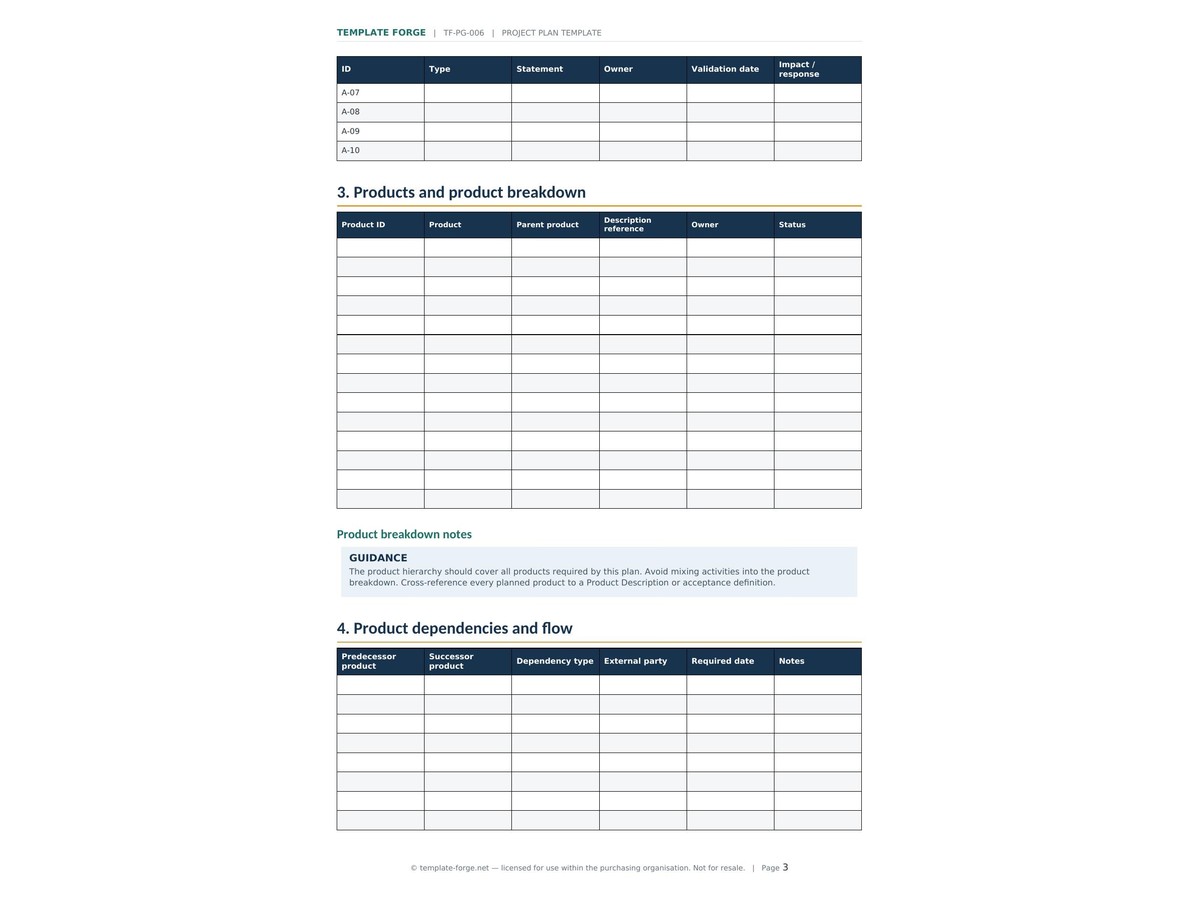 TEMPLATE FORGE | TF-PG-006 | PROJECT PLAN TEMPLATE

| ID | Type | Statement | Owner | Validation date | Impact / response |
|---|---|---|---|---|---|
| A-07 | | | | | |
| A-08 | | | | | |
| A-09 | | | | | |
| A-10 | | | | | |

3. Products and product breakdown

| Product ID | Product | Parent product | Description reference | Owner | Status |
|---|---|---|---|---|---|
| | | | | | |
| | | | | | |
| | | | | | |
| | | | | | |
| | | | | | |
| | | | | | |
| | | | | | |
| | | | | | |
| | | | | | |
| | | | | | |
| | | | | | |
| | | | | | |
| | | | | | |
| | | | | | |

Product breakdown notes

GUIDANCE
The product hierarchy should cover all products required by this plan. Avoid mixing activities into the product breakdown. Cross-reference every planned product to a Product Description or acceptance definition.

4. Product dependencies and flow

| Predecessor product | Successor product | Dependency type | External party | Required date | Notes |
|---|---|---|---|---|---|
| | | | | | |
| | | | | | |
| | | | | | |
| | | | | | |
| | | | | | |
| | | | | | |
| | | | | | |
| | | | | | |

© template-forge.net — licensed for use within the purchasing organisation. Not for resale. | Page 3